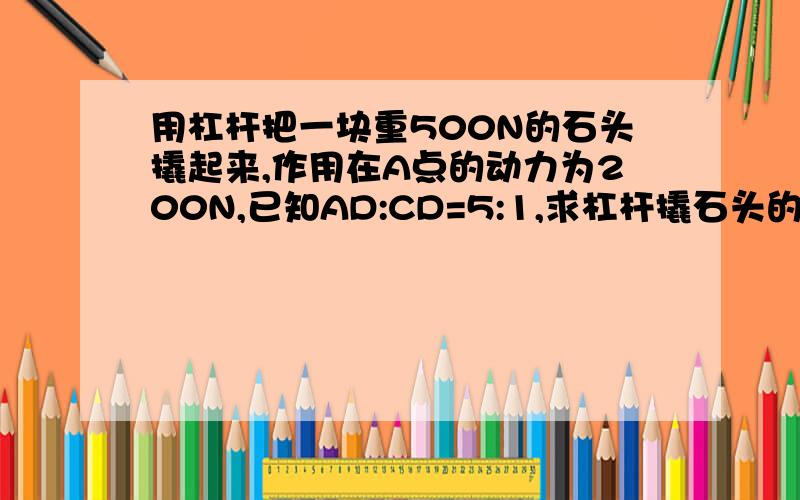 用杠杆把一块重500N的石头撬起来,作用在A点的动力为200N,已知AD:CD=5:1,求杠杆撬石头的